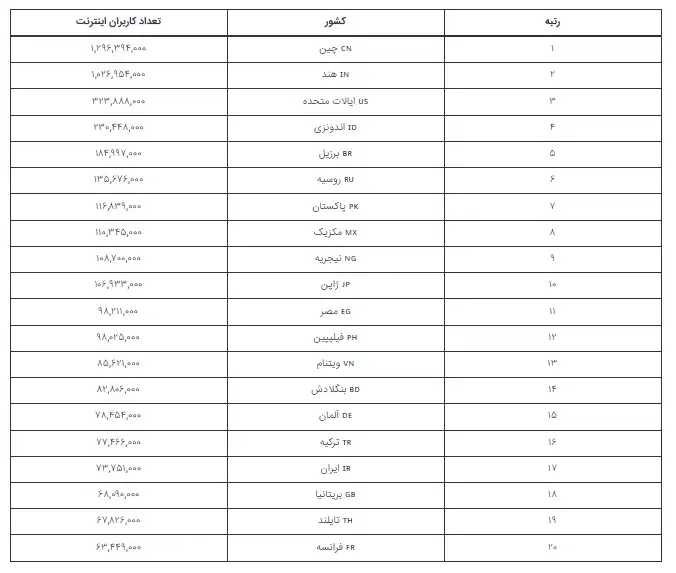 | رتبه | کشور | تعداد کاربران اینترنت |
|---|---|---|
| ۱ | CN چین | ۱,۲۹۶,۳۹۴,۰۰۰ |
| ۲ | IN هند | ۱,۰۲۶,۹۵۴,۰۰۰ |
| ۳ | US ایالات متحده | ۳۲۳,۸۸۸,۰۰۰ |
| ۴ | ID اندونزی | ۲۳۰,۴۴۸,۰۰۰ |
| ۵ | BR برزیل | ۱۸۴,۹۹۷,۰۰۰ |
| ۶ | RU روسیه | ۱۳۵,۶۷۶,۰۰۰ |
| ۷ | PK پاکستان | ۱۱۶,۸۳۹,۰۰۰ |
| ۸ | MX مکزیک | ۱۱۰,۳۴۵,۰۰۰ |
| ۹ | NG نیجریه | ۱۰۸,۷۰۰,۰۰۰ |
| ۱۰ | JP ژاپن | ۱۰۶,۹۳۳,۰۰۰ |
| ۱۱ | EG مصر | ۹۸,۲۱۱,۰۰۰ |
| ۱۲ | PH فیلیپین | ۹۸,۰۲۵,۰۰۰ |
| ۱۳ | VN ویتنام | ۸۵,۶۲۱,۰۰۰ |
| ۱۴ | BD بنگلادش | ۸۲,۸۰۶,۰۰۰ |
| ۱۵ | DE آلمان | ۷۸,۴۵۴,۰۰۰ |
| ۱۶ | TR ترکیه | ۷۷,۴۶۶,۰۰۰ |
| ۱۷ | IR ایران | ۷۳,۷۵۱,۰۰۰ |
| ۱۸ | GB بریتانیا | ۶۸,۰۹۰,۰۰۰ |
| ۱۹ | TH تایلند | ۶۷,۸۲۶,۰۰۰ |
| ۲۰ | FR فرانسه | ۶۳,۴۴۹,۰۰۰ |